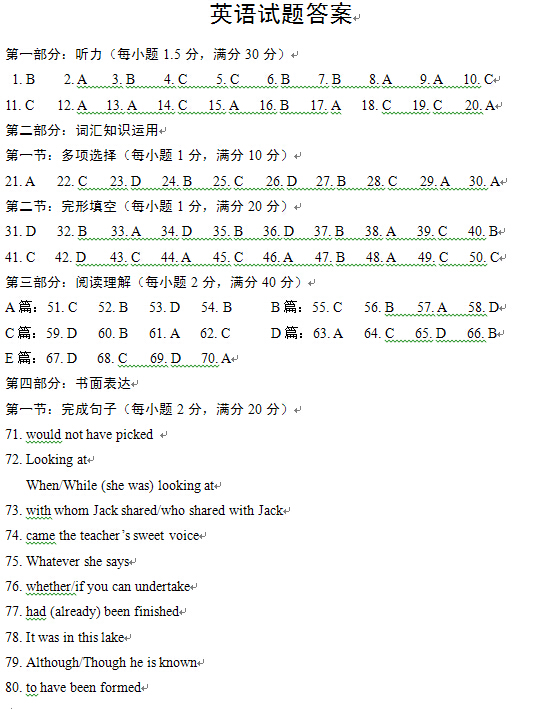 英语试题答案

第一部分：听力（每小题 1.5 分，满分 30 分）

1. B 2. A 3. B 4. C 5. C 6. B 7. B 8. A 9. A 10. C

11. C 12. A 13. A 14. C 15. A 16. B 17. A 18. C 19. C 20. A

第二部分：词汇知识运用

第一节：多项选择（每小题 1 分，满分 10 分）

21. A 22. C 23. D 24. B 25. C 26. D 27. B 28. C 29. A 30. A

第二节：完形填空（每小题 1 分，满分 20 分）

31. D 32. B 33. A 34. D 35. B 36. D 37. B 38. A 39. C 40. B

41. C 42. D 43. C 44. A 45. C 46. A 47. B 48. A 49. C 50. C

第三部分：阅读理解（每小题 2 分，满分 40 分）

A 篇：51. C 52. B 53. D 54. B B 篇：55. C 56. B 57. A 58. D

C 篇：59. D 60. B 61. A 62. C D 篇：63. A 64. C 65. D 66. B

E 篇：67. D 68. C 69. D 70. A

第四部分：书面表达

第一节：完成句子（每小题 2 分，满分 20 分）

71. would not have picked

72. Looking at
When/While (she was) looking at

73. with whom Jack shared/who shared with Jack

74. came the teacher's sweet voice

75. Whatever she says

76. whether/if you can undertake

77. had (already) been finished

78. It was in this lake

79. Although/Though he is known

80. to have been formed